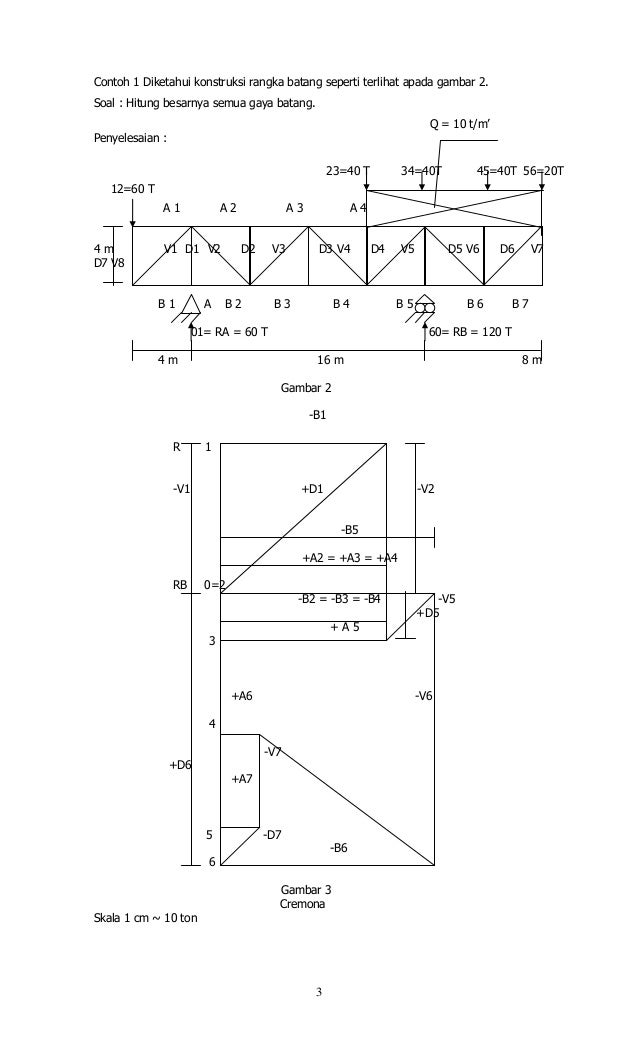 Contoh 1 Diketahui konstruksi rangka batang seperti terlihat apada gambar 2.
Soal : Hitung besarnya semua gaya batang.

Penyelesaian :

Q = 10 t/m'

23=40 T 34=40T 45=40T 56=20T

12=60 T

A 1 A 2 A 3 A 4

4 m V1 D1 V2 D2 V3 D3 V4 D4 V5 D5 V6 D6 V7 D7 V8

B 1 A B 2 B 3 B 4 B 5 B 6 B 7

01= RA = 60 T 60= RB = 120 T

4 m 16 m 8 m

Gambar 2

-B1

R 1

-V1 +D1 -V2

-B5

+A2 = +A3 = +A4

RB 0=2

-B2 = -B3 = -B4 -V5

+D5

+ A 5

3

+A6 -V6

4

-V7

+D6

+A7

5 -D7

-B6

6

Gambar 3
Cremona

Skala 1 cm ~ 10 ton

3